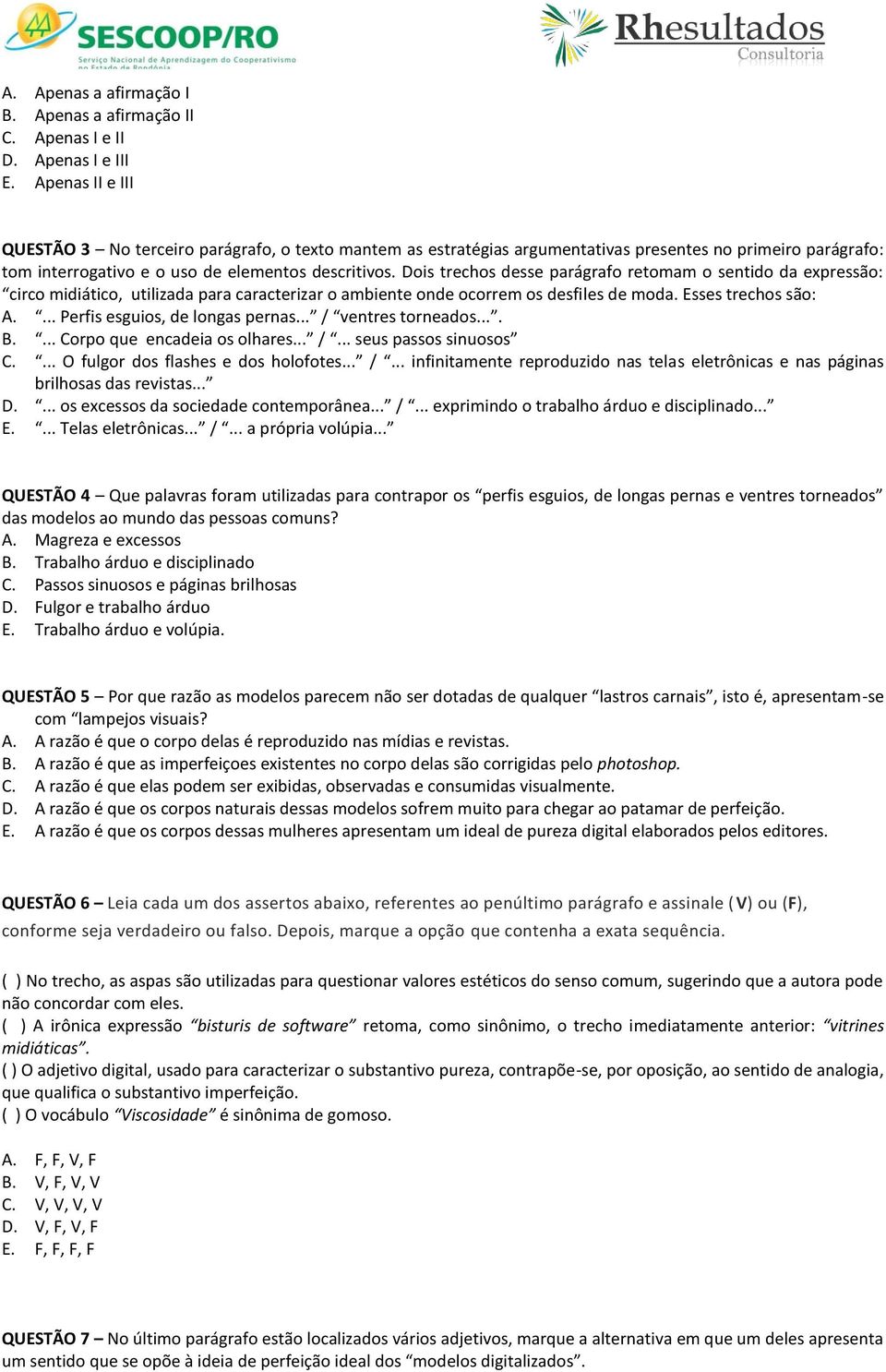 SESCOOP/RO
Serviço Nacional de Aprendizagem do Cooperativismo
no Estado de Rondônia

Rhesultados
Consultoria

A. Apenas a afirmação I
B. Apenas a afirmação II
C. Apenas I e II
D. Apenas I e III
E. Apenas II e III

QUESTÃO 3 – No terceiro parágrafo, o texto mantem as estratégias argumentativas presentes no primeiro parágrafo: tom interrogativo e o uso de elementos descritivos. Dois trechos desse parágrafo retomam o sentido da expressão: “circo midiático, utilizada para caracterizar o ambiente onde ocorrem os desfiles de moda. Esses trechos são:
A. “... Perfis esguios, de longas pernas...” / “ventres torneados...”.
B. “... Corpo que encadeia os olhares...” / “... seus passos sinuosos”
C. “... O fulgor dos flashes e dos holofotes...” / “... infinitamente reproduzido nas telas eletrônicas e nas páginas brilhosas das revistas...”
D. “... os excessos da sociedade contemporânea...” / “... exprimindo o trabalho árduo e disciplinado...”
E. “... Telas eletrônicas...” / “... a própria volúpia...”

QUESTÃO 4 – Que palavras foram utilizadas para contrapor os “perfis esguios, de longas pernas e ventres torneados” das modelos ao mundo das pessoas comuns?
A. Magreza e excessos
B. Trabalho árduo e disciplinado
C. Passos sinuosos e páginas brilhosas
D. Fulgor e trabalho árduo
E. Trabalho árduo e volúpia.

QUESTÃO 5 – Por que razão as modelos parecem não ser dotadas de qualquer “lastros carnais”, isto é, apresentam-se com “lampejos visuais?
A. A razão é que o corpo delas é reproduzido nas mídias e revistas.
B. A razão é que as imperfeiçoes existentes no corpo delas são corrigidas pelo photoshop.
C. A razão é que elas podem ser exibidas, observadas e consumidas visualmente.
D. A razão é que os corpos naturais dessas modelos sofrem muito para chegar ao patamar de perfeição.
E. A razão é que os corpos dessas mulheres apresentam um ideal de pureza digital elaborados pelos editores.

QUESTÃO 6 – Leia cada um dos assertos abaixo, referentes ao penúltimo parágrafo e assinale (V) ou (F), conforme seja verdadeiro ou falso. Depois, marque a opção que contenha a exata sequência.

( ) No trecho, as aspas são utilizadas para questionar valores estéticos do senso comum, sugerindo que a autora pode não concordar com eles.
( ) A irônica expressão “bisturis de software” retoma, como sinônimo, o trecho imediatamente anterior: “vitrines midiáticas”.
( ) O adjetivo digital, usado para caracterizar o substantivo pureza, contrapõe-se, por oposição, ao sentido de analogia, que qualifica o substantivo imperfeição.
( ) O vocábulo “Viscosidade” é sinônima de gomoso.

A. F, F, V, F
B. V, F, V, V
C. V, V, V, V
D. V, F, V, F
E. F, F, F, F

QUESTÃO 7 – No último parágrafo estão localizados vários adjetivos, marque a alternativa em que um deles apresenta um sentido que se opõe à ideia de perfeição ideal dos “modelos digitalizados”.